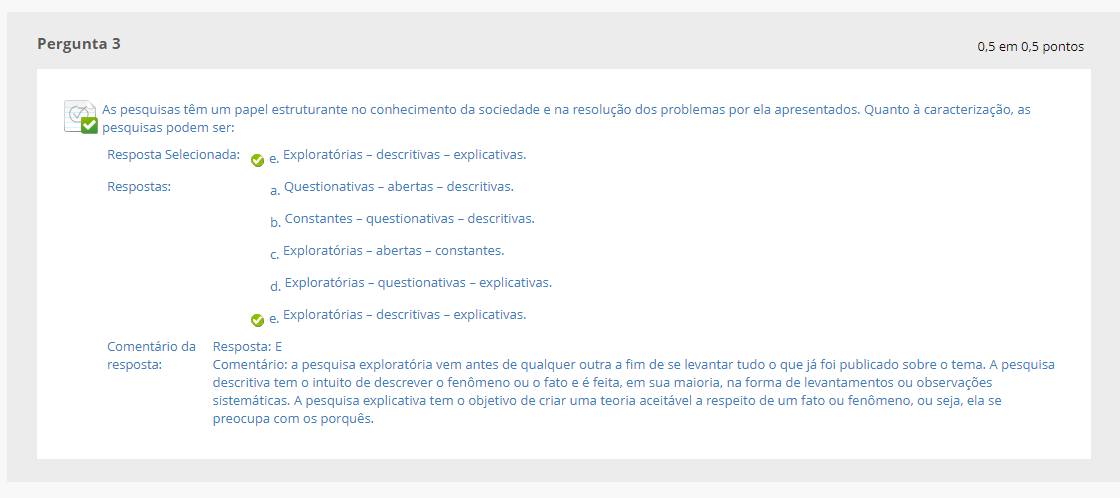 Pergunta 3

0,5 em 0,5 pontos

As pesquisas têm um papel estruturante no conhecimento da sociedade e na resolução dos problemas por ela apresentados. Quanto à caracterização, as pesquisas podem ser:

Resposta Selecionada: e. Exploratórias – descritivas – explicativas.

Respostas:

a. Questionativas – abertas – descritivas.

b. Constantes – questionativas – descritivas.

c. Exploratórias – abertas – constantes.

d. Exploratórias – questionativas – explicativas.

e. Exploratórias – descritivas – explicativas.

Comentário da resposta:

Resposta: E
Comentário: a pesquisa exploratória vem antes de qualquer outra a fim de se levantar tudo o que já foi publicado sobre o tema. A pesquisa descritiva tem o intuito de descrever o fenômeno ou o fato e é feita, em sua maioria, na forma de levantamentos ou observações sistemáticas. A pesquisa explicativa tem o objetivo de criar uma teoria aceitável a respeito de um fato ou fenômeno, ou seja, ela se preocupa com os porquês.